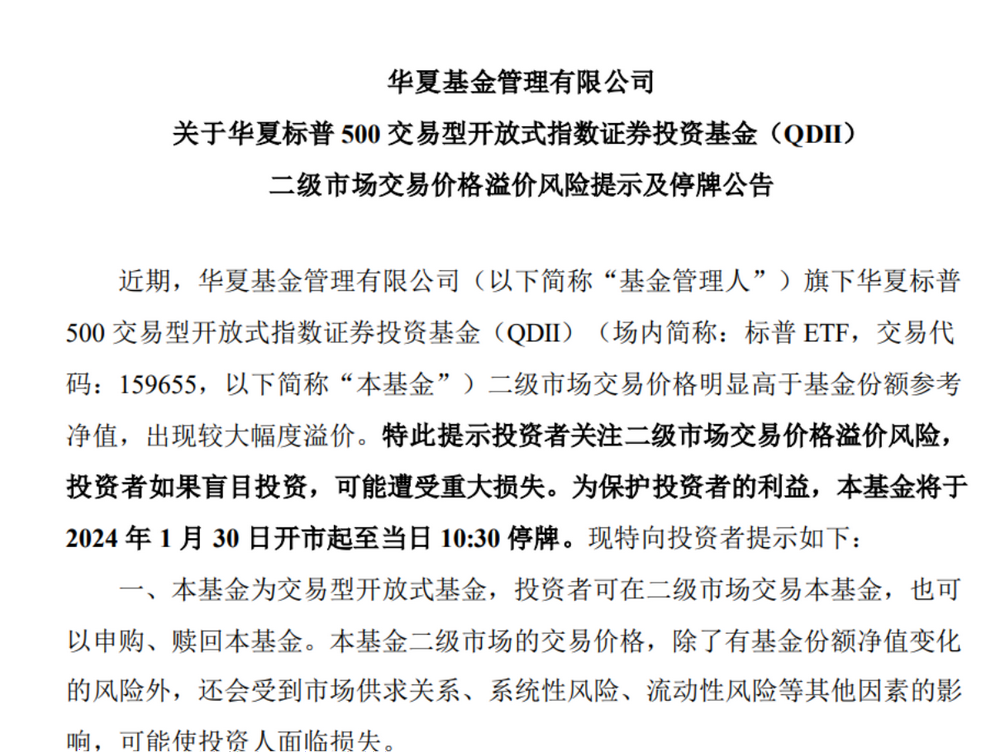 华夏基金管理有限公司
关于华夏标普 500 交易型开放式指数证券投资基金（QDII）
二级市场交易价格溢价风险提示及停牌公告

近期，华夏基金管理有限公司（以下简称“基金管理人”）旗下华夏标普 500 交易型开放式指数证券投资基金（QDII）（场内简称：标普 ETF，交易代码：159655，以下简称“本基金”）二级市场交易价格明显高于基金份额参考净值，出现较大幅度溢价。特此提示投资者关注二级市场交易价格溢价风险，投资者如果盲目投资，可能遭受重大损失。为保护投资者的利益，本基金将于 2024 年 1 月 30 日开市起至当日 10:30 停牌。现特向投资者提示如下：

一、本基金为交易型开放式基金，投资者可在二级市场交易本基金，也可以申购、赎回本基金。本基金二级市场的交易价格，除了有基金份额净值变化的风险外，还会受到市场供求关系、系统性风险、流动性风险等其他因素的影响，可能使投资人面临损失。